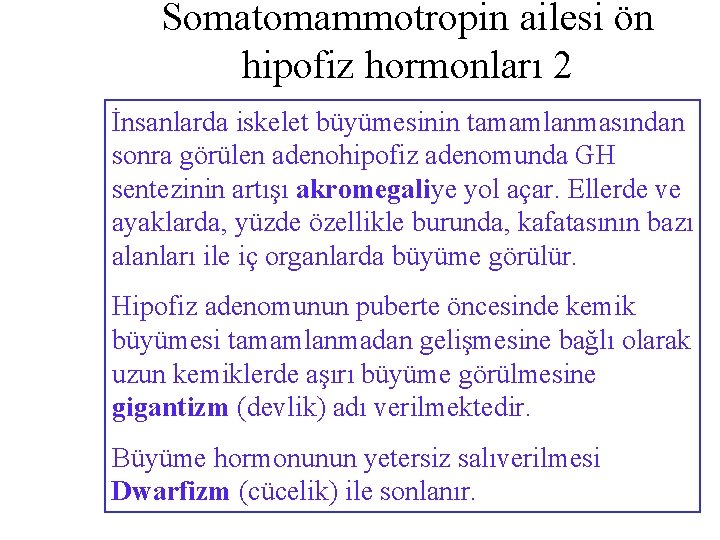 Somatomammotropin ailesi ön hipofiz hormonları 2

İnsanlarda iskelet büyümesinin tamamlanmasından sonra görülen adenohipofiz adenomunda GH sentezinin artışı akromegaliye yol açar. Ellerde ve ayaklarda, yüzde özellikle burunda, kafatasının bazı alanları ile iç organlarda büyüme görülür.

Hipofiz adenomunun puberte öncesinde kemik büyümesi tamamlanmadan gelişmesine bağlı olarak uzun kemiklerde aşırı büyüme görülmesine gigantizm (devlik) adı verilmektedir.

Büyüme hormonunun yetersiz salıverilmesi Dwarfizm (cücelik) ile sonlanır.